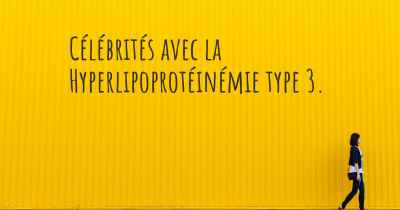 Célébrités avec la Hyperlipoprotéinémie type 3.